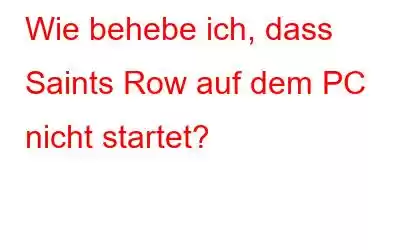 Wie behebe ich, dass Saints Row auf dem PC nicht startet?